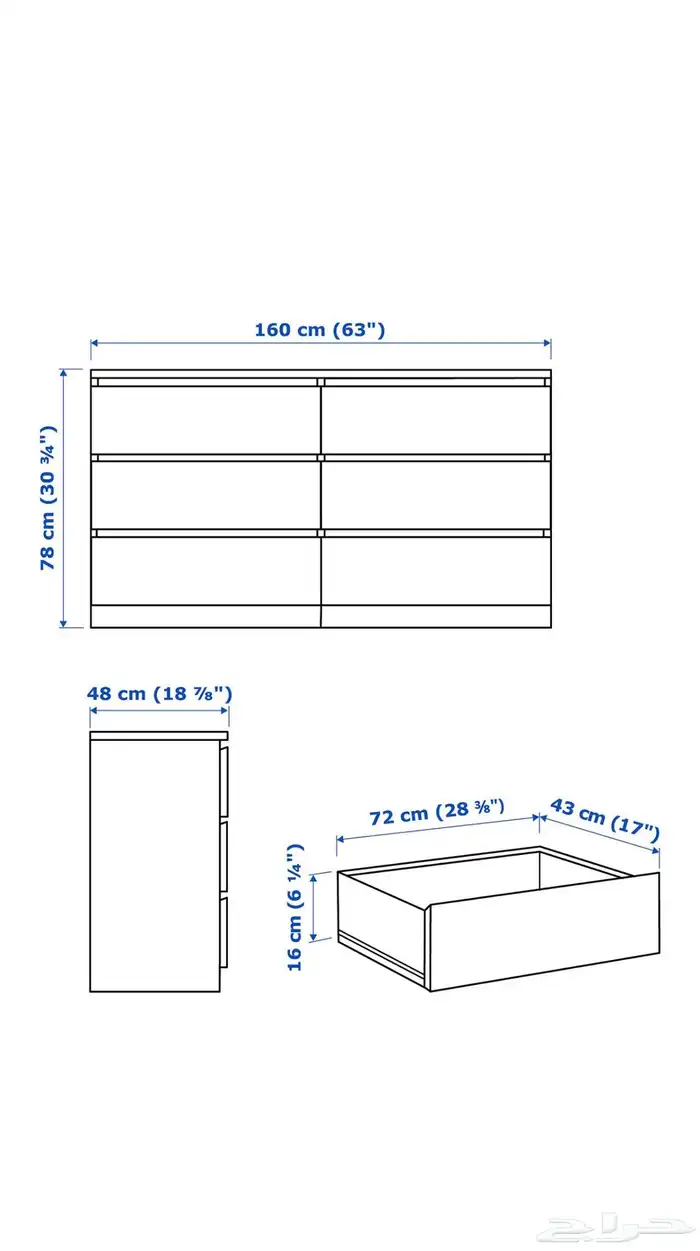 160 cm (63")

78 cm (30 ¾")

48 cm (18 ⅞")

72 cm (28 ⅜")

43 cm (17")

16 cm (6 ¼")

حراج